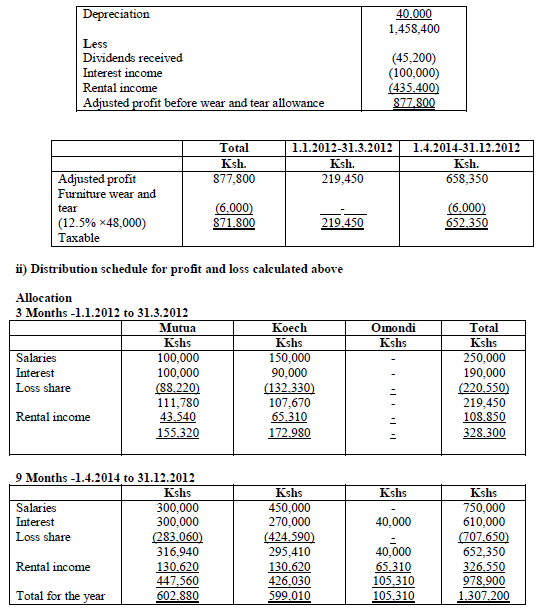 | | |
|---|---|
| Depreciation | 40,000 |
| | 1,458,400 |
| Less | |
| Dividends received | (45,200) |
| Interest income | (100,000) |
| Rental income | (435,400) |
| Adjusted profit before wear and tear allowance | 877,800 |

| | Total | 1.1.2012-31.3.2012 | 1.4.2014-31.12.2012 |
|---|---|---|---|
| | Ksh. | Ksh. | Ksh. |
| Adjusted profit | 877,800 | 219,450 | 658,350 |
| Furniture wear and tear (12.5% ×48,000) | (6,000) | - | (6,000) |
| Taxable | 871,800 | 219,450 | 652,350 |

ii) Distribution schedule for profit and loss calculated above

Allocation
3 Months -1.1.2012 to 31.3.2012

| | Mutua | Koech | Omondi | Total |
|---|---|---|---|---|
| | Kshs | Kshs | Kshs | Kshs |
| Salaries | 100,000 | 150,000 | - | 250,000 |
| Interest | 100,000 | 90,000 | - | 190,000 |
| Loss share | (88,220) | (132,330) | - | (220,550) |
| | 111,780 | 107,670 | - | 219,450 |
| Rental income | 43,540 | 65,310 | - | 108,850 |
| | 155,320 | 172,980 | - | 328,300 |

9 Months -1.4.2014 to 31.12.2012

| | Kshs | Kshs | Kshs | Kshs |
|---|---|---|---|---|
| Salaries | 300,000 | 450,000 | - | 750,000 |
| Interest | 300,000 | 270,000 | 40,000 | 610,000 |
| Loss share | (283,060) | (424,590) | - | (707,650) |
| | 316,940 | 295,410 | 40,000 | 652,350 |
| Rental income | 130,620 | 130,620 | 65,310 | 326,550 |
| | 447,560 | 426,030 | 105,310 | 978,900 |
| Total for the year | 602,880 | 599,010 | 105,310 | 1,307,200 |